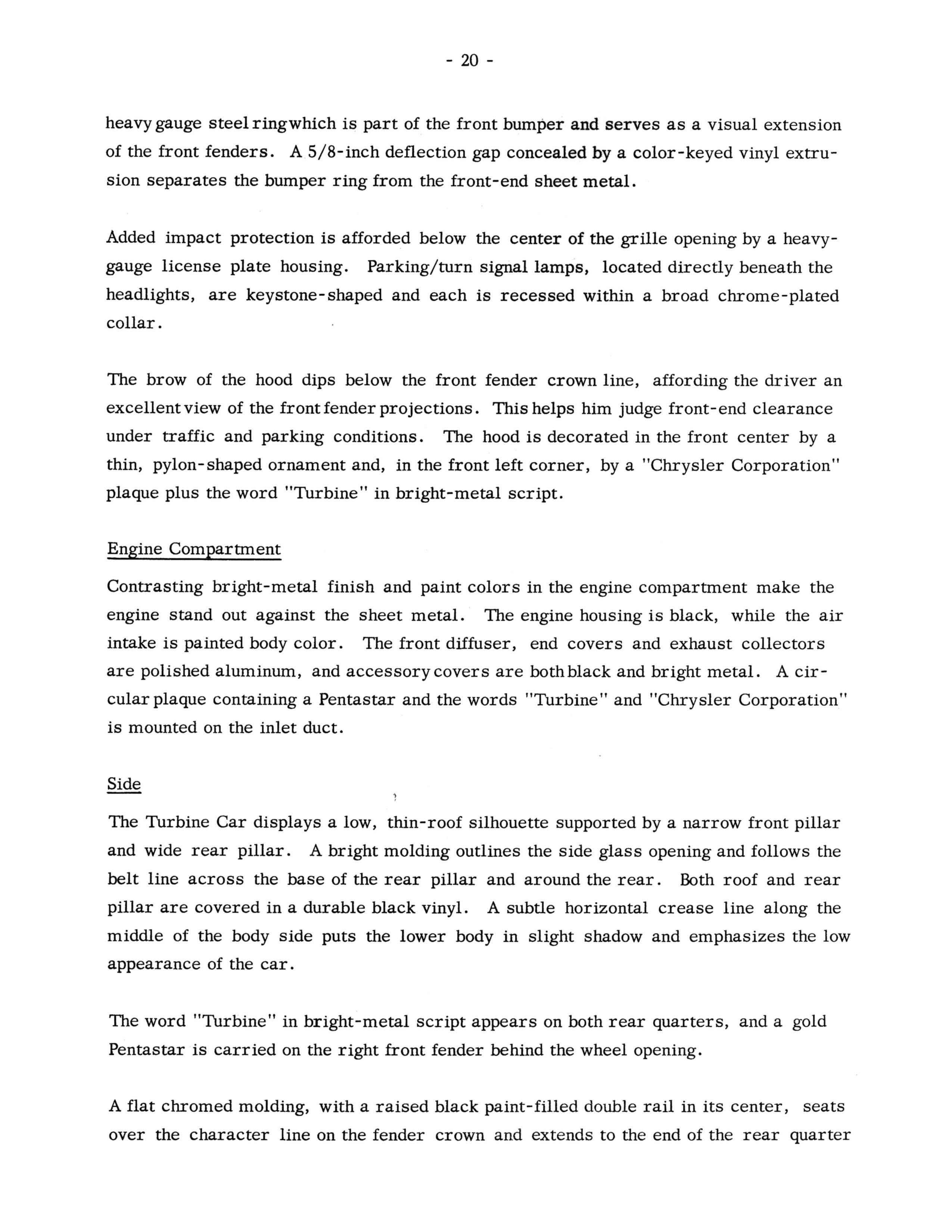 - 20 -

heavy gauge steel ring which is part of the front bumper and serves as a visual extension of the front fenders. A 5/8-inch deflection gap concealed by a color-keyed vinyl extrusion separates the bumper ring from the front-end sheet metal.

Added impact protection is afforded below the center of the grille opening by a heavy-gauge license plate housing. Parking/turn signal lamps, located directly beneath the headlights, are keystone-shaped and each is recessed within a broad chrome-plated collar.

The brow of the hood dips below the front fender crown line, affording the driver an excellent view of the front fender projections. This helps him judge front-end clearance under traffic and parking conditions. The hood is decorated in the front center by a thin, pylon-shaped ornament and, in the front left corner, by a "Chrysler Corporation" plaque plus the word "Turbine" in bright-metal script.

Engine Compartment

Contrasting bright-metal finish and paint colors in the engine compartment make the engine stand out against the sheet metal. The engine housing is black, while the air intake is painted body color. The front diffuser, end covers and exhaust collectors are polished aluminum, and accessory covers are both black and bright metal. A circular plaque containing a Pentastar and the words "Turbine" and "Chrysler Corporation" is mounted on the inlet duct.

Side

The Turbine Car displays a low, thin-roof silhouette supported by a narrow front pillar and wide rear pillar. A bright molding outlines the side glass opening and follows the belt line across the base of the rear pillar and around the rear. Both roof and rear pillar are covered in a durable black vinyl. A subtle horizontal crease line along the middle of the body side puts the lower body in slight shadow and emphasizes the low appearance of the car.

The word "Turbine" in bright-metal script appears on both rear quarters, and a gold Pentastar is carried on the right front fender behind the wheel opening.

A flat chromed molding, with a raised black paint-filled double rail in its center, seats over the character line on the fender crown and extends to the end of the rear quarter